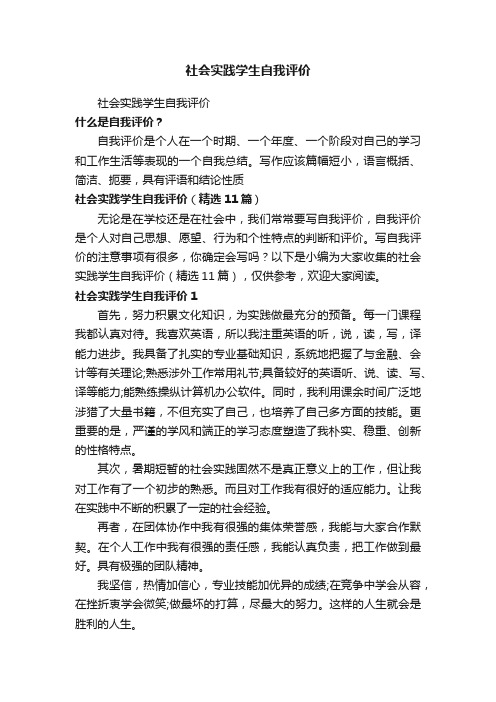 社会实践学生自我评价

社会实践学生自我评价

什么是自我评价？

自我评价是个人在一个时期、一个年度、一个阶段对自己的学习和工作生活等表现的一个自我总结。写作应该篇幅短小，语言概括、简洁、扼要，具有评语和结论性质

社会实践学生自我评价（精选11篇）

无论是在学校还是在社会中，我们常常要写自我评价，自我评价是个人对自己思想、愿望、行为和个性特点的判断和评价。写自我评价的注意事项有很多，你确定会写吗？以下是小编为大家收集的社会实践学生自我评价（精选11篇），仅供参考，欢迎大家阅读。

社会实践学生自我评价1

首先，努力积累文化知识，为实践做最充分的预备。每一门课程我都认真对待。我喜欢英语，所以我注重英语的听，说，读，写，译能力进步。我具备了扎实的专业基础知识，系统地把握了与金融、会计等有关理论;熟悉涉外工作常用礼节;具备较好的英语听、说、读、写、译等能力;能熟练操纵计算机办公软件。同时，我利用课余时间广泛地涉猎了大量书籍，不但充实了自己，也培养了自己多方面的技能。更重要的是，严谨的学风和端正的学习态度塑造了我朴实、稳重、创新的性格特点。

其次，暑期短暂的社会实践固然不是真正意义上的工作，但让我对工作有了一个初步的熟悉。而且对工作我有很好的适应能力。让我在实践中不断的积累了一定的社会经验。

再者，在团体协作中我有很强的集体荣誉感，我能与大家合作默契。在个人工作中我有很强的责任感，我能认真负责，把工作做到最好。具有极强的团队精神。

我坚信，热情加信心，专业技能加优异的成绩;在竞争中学会从容，在挫折衷学会微笑;做最坏的打算，尽最大的努力。这样的人生就会是胜利的人生。